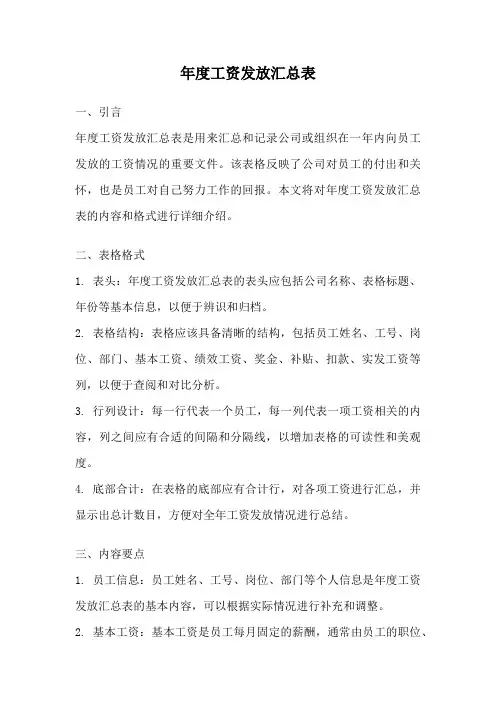 年度工资发放汇总表

一、引言

年度工资发放汇总表是用来汇总和记录公司或组织在一年内向员工发放的工资情况的重要文件。该表格反映了公司对员工的付出和关怀，也是员工对自己努力工作的回报。本文将对年度工资发放汇总表的内容和格式进行详细介绍。

二、表格格式

1. 表头：年度工资发放汇总表的表头应包括公司名称、表格标题、年份等基本信息，以便于辨识和归档。

2. 表格结构：表格应该具备清晰的结构，包括员工姓名、工号、岗位、部门、基本工资、绩效工资、奖金、补贴、扣款、实发工资等列，以便于查阅和对比分析。

3. 行列设计：每一行代表一个员工，每一列代表一项工资相关的内容，列之间应有合适的间隔和分隔线，以增加表格的可读性和美观度。

4. 底部合计：在表格的底部应有合计行，对各项工资进行汇总，并显示出总计数目，方便对全年工资发放情况进行总结。

三、内容要点

1. 员工信息：员工姓名、工号、岗位、部门等个人信息是年度工资发放汇总表的基本内容，可以根据实际情况进行补充和调整。

2. 基本工资：基本工资是员工每月固定的薪酬，通常由员工的职位、